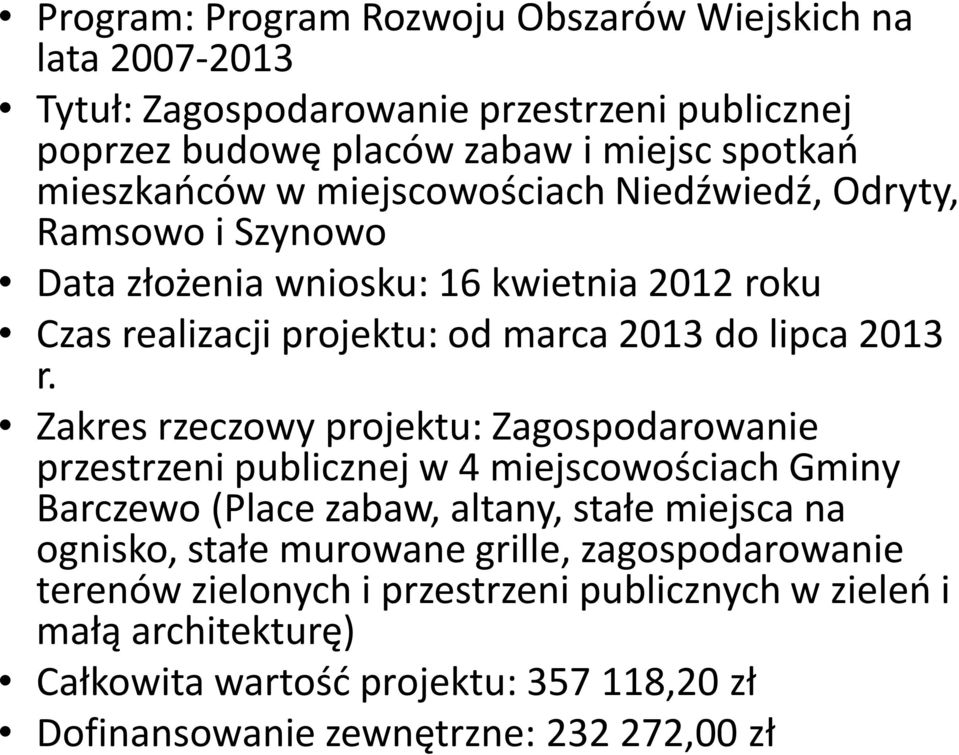 • Program: Program Rozwoju Obszarów Wiejskich na lata 2007-2013

• Tytuł: Zagospodarowanie przestrzeni publicznej poprzez budowę placów zabaw i miejsc spotkań mieszkańców w miejscowościach Niedźwiedź, Odryty, Ramsowo i Szynowo

• Data złożenia wniosku: 16 kwietnia 2012 roku

• Czas realizacji projektu: od marca 2013 do lipca 2013 r.

• Zakres rzeczowy projektu: Zagospodarowanie przestrzeni publicznej w 4 miejscowościach Gminy Barczewo (Place zabaw, altany, stałe miejsca na ognisko, stałe murowane grille, zagospodarowanie terenów zielonych i przestrzeni publicznych w zieleń i małą architekturę)

• Całkowita wartość projektu: 357 118,20 zł

• Dofinansowanie zewnętrzne: 232 272,00 zł